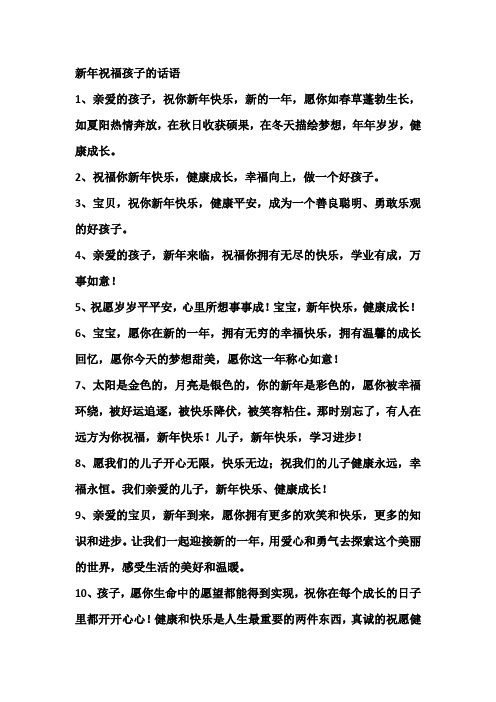 新年祝福孩子的话语

1、亲爱的孩子，祝你新年快乐，新的一年，愿你如春草蓬勃生长，如夏阳热情奔放，在秋日收获硕果，在冬天描绘梦想，年年岁岁，健康成长。

2、祝福你新年快乐，健康成长，幸福向上，做一个好孩子。

3、宝贝，祝你新年快乐，健康平安，成为一个善良聪明、勇敢乐观的好孩子。

4、亲爱的孩子，新年来临，祝福你拥有无尽的快乐，学业有成，万事如意！

5、祝愿岁岁平平安，心里所想事事成！宝宝，新年快乐，健康成长！

6、宝宝，愿你在新的一年，拥有无穷的幸福快乐，拥有温馨的成长回忆，愿你今天的梦想甜美，愿你这一年称心如意！

7、太阳是金色的，月亮是银色的，你的新年是彩色的，愿你被幸福环绕，被好运追逐，被快乐降伏，被笑容粘住。那时别忘了，有人在远方为你祝福，新年快乐！儿子，新年快乐，学习进步！

8、愿我们的儿子开心无限，快乐无边；祝我们的儿子健康永远，幸福永恒。我们亲爱的儿子，新年快乐、健康成长！

9、亲爱的宝贝，新年到来，愿你拥有更多的欢笑和快乐，更多的知识和进步。让我们一起迎接新的一年，用爱心和勇气去探索这个美丽的世界，感受生活的美好和温暖。

10、孩子，愿你生命中的愿望都能得到实现，祝你在每个成长的日子里都开开心心！健康和快乐是人生最重要的两件东西，真诚的祝愿健